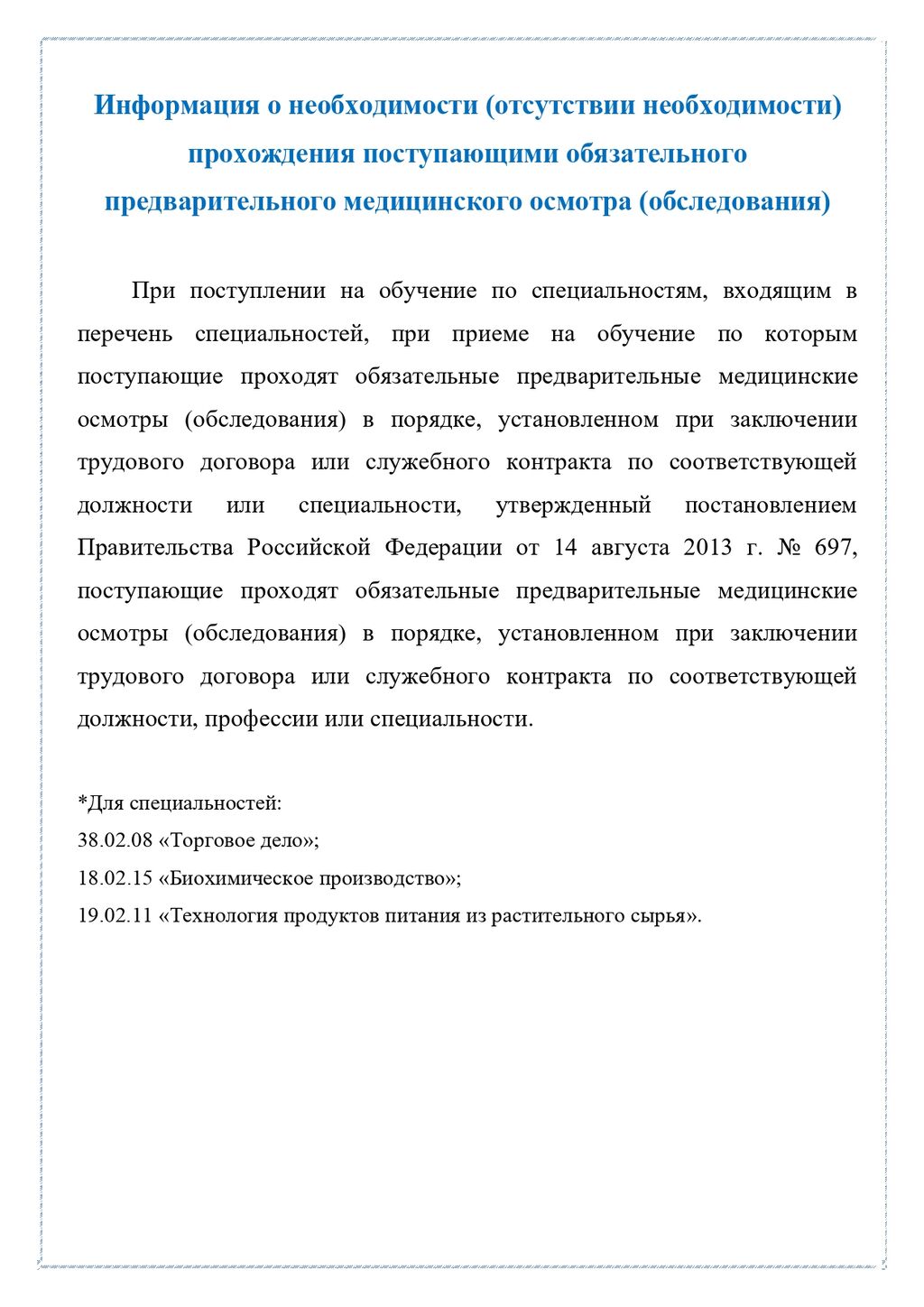 Информация о необходимости (отсутствии необходимости) прохождения поступающими обязательного предварительного медицинского осмотра (обследования)

При поступлении на обучение по специальностям, входящим в перечень специальностей, при приеме на обучение по которым поступающие проходят обязательные предварительные медицинские осмотры (обследования) в порядке, установленном при заключении трудового договора или служебного контракта по соответствующей должности или специальности, утвержденный постановлением Правительства Российской Федерации от 14 августа 2013 г. № 697, поступающие проходят обязательные предварительные медицинские осмотры (обследования) в порядке, установленном при заключении трудового договора или служебного контракта по соответствующей должности, профессии или специальности.

*Для специальностей:
38.02.08 «Торговое дело»;
18.02.15 «Биохимическое производство»;
19.02.11 «Технология продуктов питания из растительного сырья».